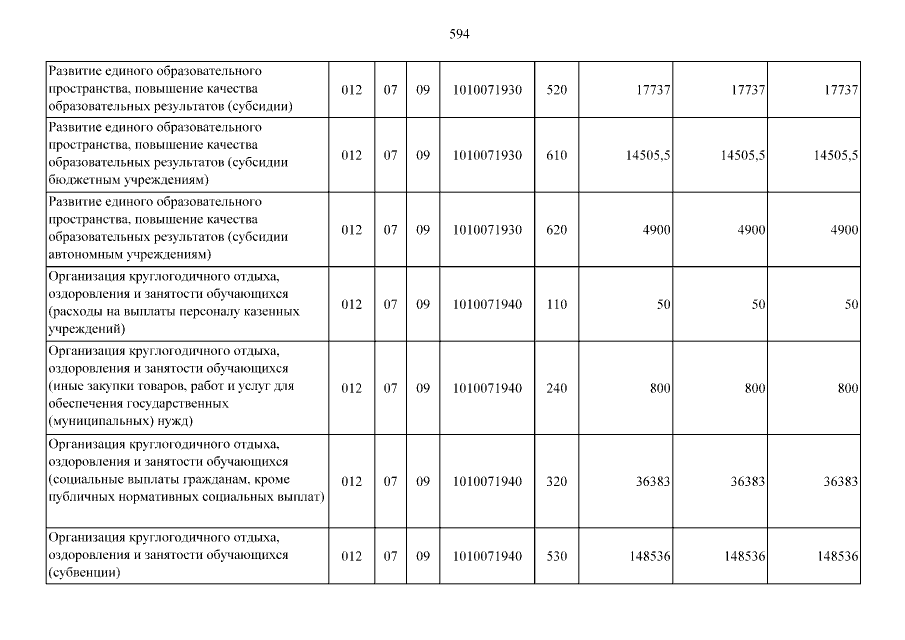 594

| | | | | | | | | |
|---|---|---|---|---|---|---|---|---|
| Развитие единого образовательного пространства, повышение качества образовательных результатов (субсидии) | 012 | 07 | 09 | 1010071930 | 520 | 17737 | 17737 | 17737 |
| Развитие единого образовательного пространства, повышение качества образовательных результатов (субсидии бюджетным учреждениям) | 012 | 07 | 09 | 1010071930 | 610 | 14505,5 | 14505,5 | 14505,5 |
| Развитие единого образовательного пространства, повышение качества образовательных результатов (субсидии автономным учреждениям) | 012 | 07 | 09 | 1010071930 | 620 | 4900 | 4900 | 4900 |
| Организация круглогодичного отдыха, оздоровления и занятости обучающихся (расходы на выплаты персоналу казенных учреждений) | 012 | 07 | 09 | 1010071940 | 110 | 50 | 50 | 50 |
| Организация круглогодичного отдыха, оздоровления и занятости обучающихся (иные закупки товаров, работ и услуг для обеспечения государственных (муниципальных) нужд) | 012 | 07 | 09 | 1010071940 | 240 | 800 | 800 | 800 |
| Организация круглогодичного отдыха, оздоровления и занятости обучающихся (социальные выплаты гражданам, кроме публичных нормативных социальных выплат) | 012 | 07 | 09 | 1010071940 | 320 | 36383 | 36383 | 36383 |
| Организация круглогодичного отдыха, оздоровления и занятости обучающихся (субвенции) | 012 | 07 | 09 | 1010071940 | 530 | 148536 | 148536 | 148536 |